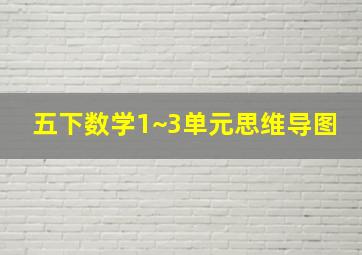 五下数学1~3单元思维导图